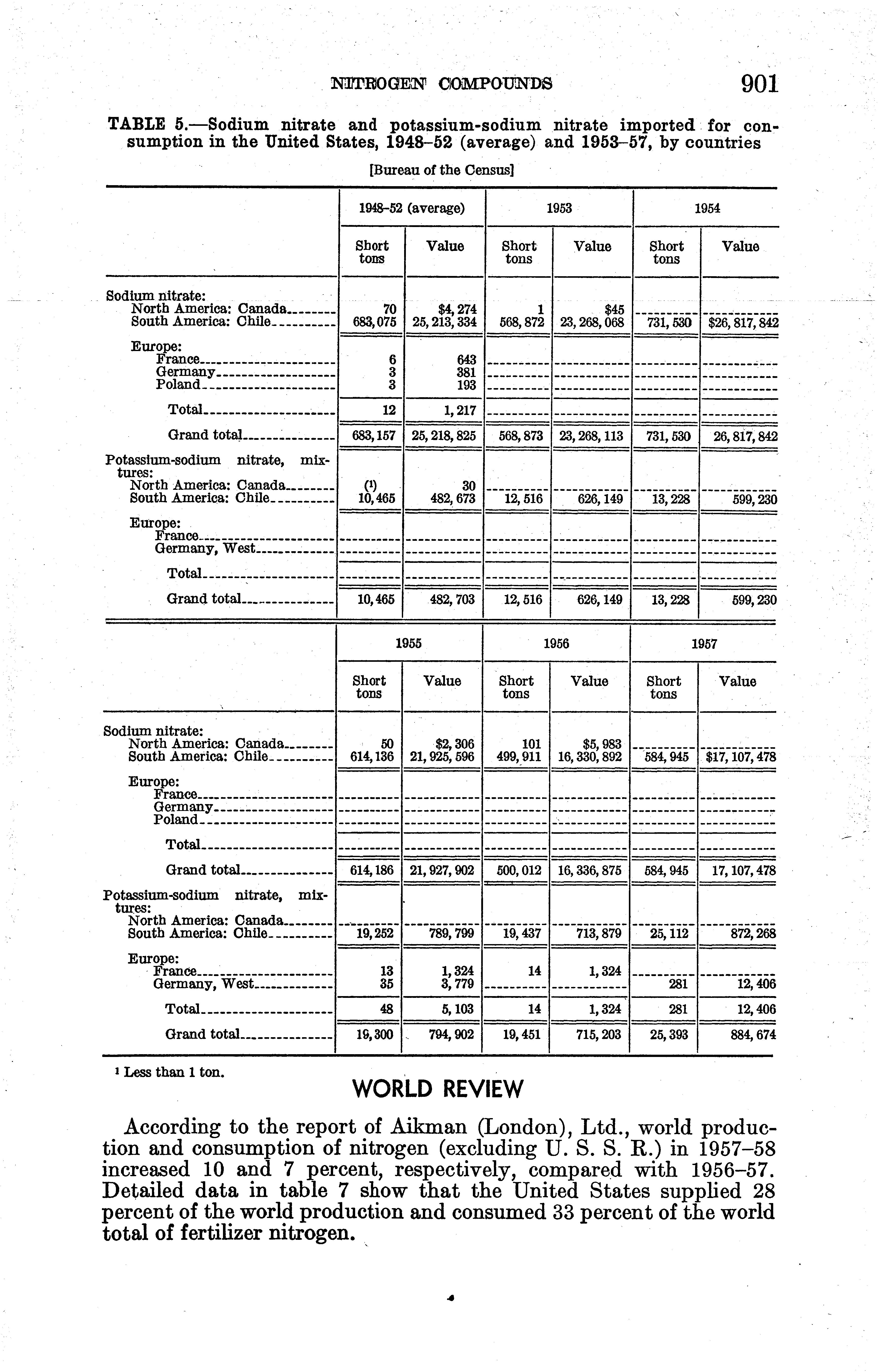 NITROGEN COMPOUNDS 901

TABLE 5.—Sodium nitrate and potassium-sodium nitrate imported for consumption in the United States, 1948–52 (average) and 1953–57, by countries

[Bureau of the Census]

| | 1948–52 (average) Short tons | 1948–52 (average) Value | 1953 Short tons | 1953 Value | 1954 Short tons | 1954 Value |
|---|---|---|---|---|---|---|
| Sodium nitrate: | | | | | | |
| North America: Canada | 70 | $4,274 | 1 | $45 | | |
| South America: Chile | 683,075 | 25,213,334 | 568,872 | 23,268,068 | 731,530 | $26,817,842 |
| Europe: | | | | | | |
| France | 6 | 643 | | | | |
| Germany | 3 | 381 | | | | |
| Poland | 3 | 193 | | | | |
| Total | 12 | 1,217 | | | | |
| Grand total | 683,157 | 25,218,825 | 568,873 | 23,268,113 | 731,530 | 26,817,842 |
| Potassium-sodium nitrate, mixtures: | | | | | | |
| North America: Canada | (1) | 30 | | | | |
| South America: Chile | 10,465 | 482,673 | 12,516 | 626,149 | 13,228 | 599,230 |
| Europe: | | | | | | |
| France | | | | | | |
| Germany, West | | | | | | |
| Total | | | | | | |
| Grand total | 10,465 | 482,703 | 12,516 | 626,149 | 13,228 | 599,230 |

| | 1955 Short tons | 1955 Value | 1956 Short tons | 1956 Value | 1957 Short tons | 1957 Value |
|---|---|---|---|---|---|---|
| Sodium nitrate: | | | | | | |
| North America: Canada | 50 | $2,306 | 101 | $5,983 | | |
| South America: Chile | 614,136 | 21,925,596 | 499,911 | 16,330,892 | 584,945 | $17,107,478 |
| Europe: | | | | | | |
| France | | | | | | |
| Germany | | | | | | |
| Poland | | | | | | |
| Total | | | | | | |
| Grand total | 614,186 | 21,927,902 | 500,012 | 16,336,875 | 584,945 | 17,107,478 |
| Potassium-sodium nitrate, mixtures: | | | | | | |
| North America: Canada | | | | | | |
| South America: Chile | 19,252 | 789,799 | 19,437 | 713,879 | 25,112 | 872,268 |
| Europe: | | | | | | |
| France | 13 | 1,324 | 14 | 1,324 | | |
| Germany, West | 35 | 3,779 | | | 281 | 12,406 |
| Total | 48 | 5,103 | 14 | 1,324 | 281 | 12,406 |
| Grand total | 19,300 | 794,902 | 19,451 | 715,203 | 25,393 | 884,674 |

¹ Less than 1 ton.

WORLD REVIEW

According to the report of Aikman (London), Ltd., world production and consumption of nitrogen (excluding U. S. S. R.) in 1957–58 increased 10 and 7 percent, respectively, compared with 1956–57. Detailed data in table 7 show that the United States supplied 28 percent of the world production and consumed 33 percent of the world total of fertilizer nitrogen.